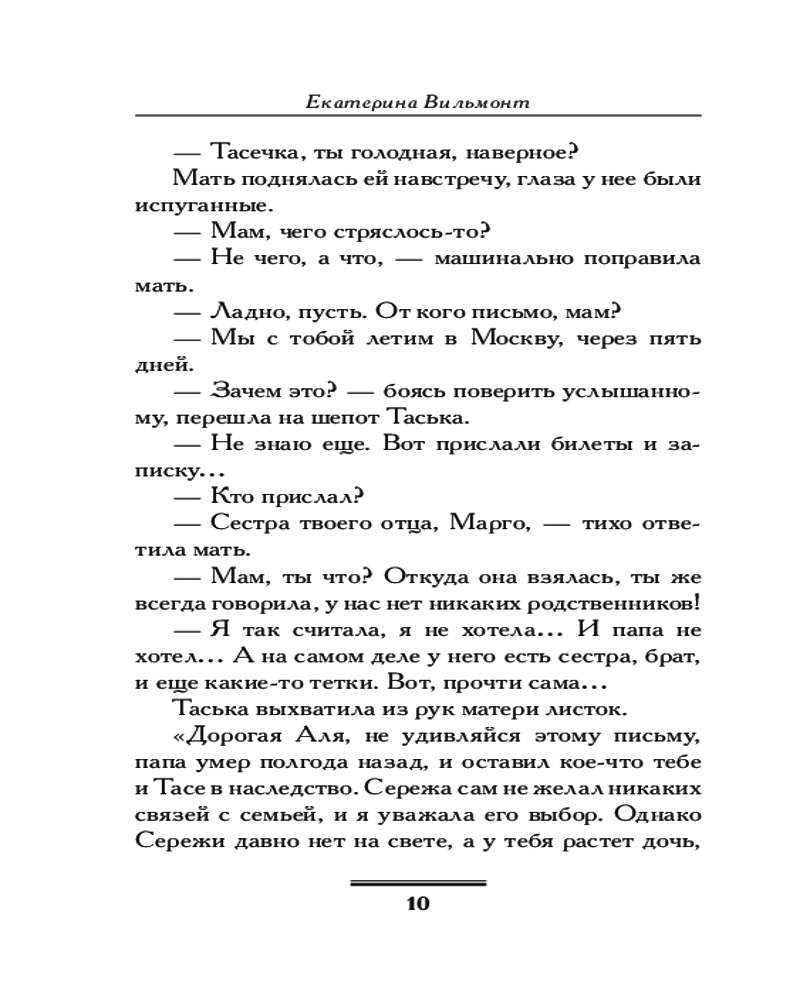 Екатерина Вильмонт

— Тасечка, ты голодная, наверное?

Мать поднялась ей навстречу, глаза у нее были испуганные.

— Мам, чего стряслось-то?

— Не чего, а что, — машинально поправила мать.

— Ладно, пусть. От кого письмо, мам?

— Мы с тобой летим в Москву, через пять дней.

— Зачем это? — боясь поверить услышанному, перешла на шепот Таська.

— Не знаю еще. Вот прислали билеты и записку...

— Кто прислал?

— Сестра твоего отца, Марго, — тихо ответила мать.

— Мам, ты что? Откуда она взялась, ты же всегда говорила, у нас нет никаких родственников!

— Я так считала, я не хотела... И папа не хотел... А на самом деле у него есть сестра, брат, и еще какие-то тетки. Вот, прочти сама...

Таська выхватила из рук матери листок.

«Дорогая Аля, не удивляйся этому письму, папа умер полгода назад, и оставил кое-что тебе и Тасе в наследство. Сережа сам не желал никаких связей с семьей, и я уважала его выбор. Однако Сережи давно нет на свете, а у тебя растет дочь,

10